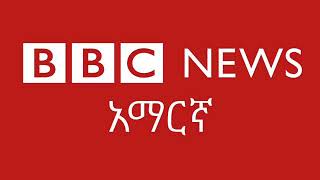 BBC NEWS
አማርኛ